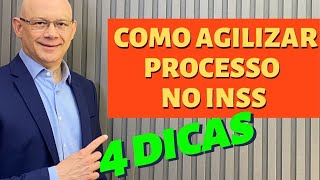 COMO AGILIZAR PROCESSO NO INSS

4 DICAS